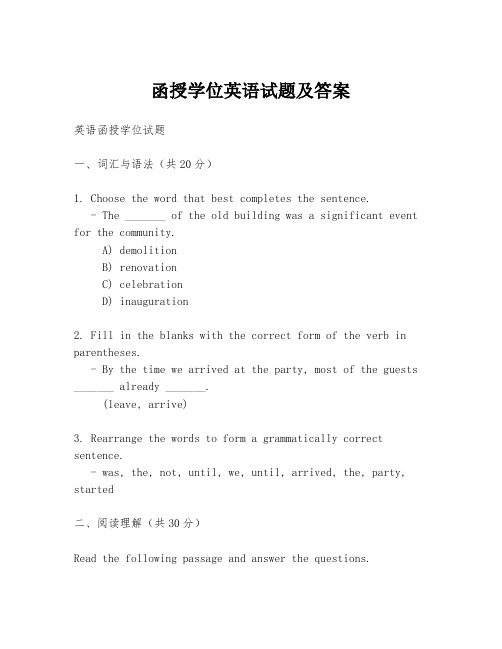 函授学位英语试题及答案

英语函授学位试题

一、词汇与语法（共20分）

1. Choose the word that best completes the sentence.
- The _______ of the old building was a significant event for the community.
A) demolition
B) renovation
C) celebration
D) inauguration

2. Fill in the blanks with the correct form of the verb in parentheses.
- By the time we arrived at the party, most of the guests _______ already _______.
(leave, arrive)

3. Rearrange the words to form a grammatically correct sentence.
- was, the, not, until, we, until, arrived, the, party, started

二、阅读理解（共30分）

Read the following passage and answer the questions.